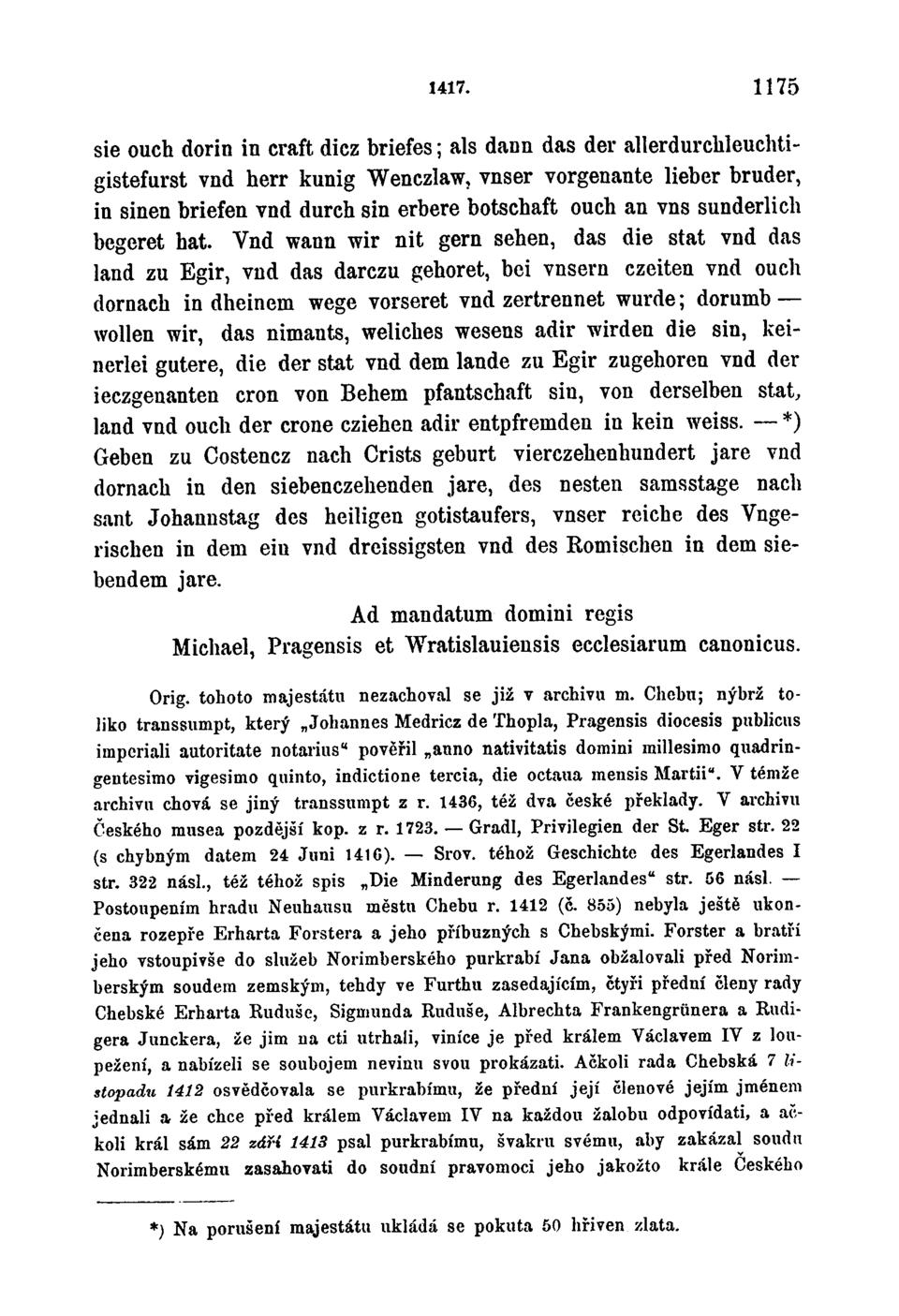 1417. 1175

sie ouch dorin in craft dicz briefes; als dann das der allerdurchleuchtigistefurst vnd herr kunig Wenczlaw, vnser vorgenante lieber bruder, in sinen briefen vnd durch sin erbere botschaft ouch an vns sunderlich begeret hat. Vnd wann wir nit gern sehen, das die stat vnd das land zu Egir, vnd das darczu gehoret, bei vnsern czeiten vnd ouch dornach in dheinem wege vorseret vnd zertrennet wurde; dorumb — wollen wir, das nimants, weliches wesens adir wirden die sin, keinerlei gutere, die der stat vnd dem lande zu Egir zugehoren vnd der ieczgenanten cron von Behem pfantschaft sin, von derselben stat, land vnd ouch der crone cziehen adir entpfremden in kein weiss. — *) Geben zu Costencz nach Crists geburt vierczehenhundert jare vnd dornach in den siebenczehenden jare, des nesten samsstage nach sant Johannstag des heiligen gotistaufers, vnser reiche des Vngerischen in dem ein vnd dreissigsten vnd des Romischen in dem siebendem jare.

Ad mandatum domini regis
Michael, Pragensis et Wratislauiensis ecclesiarum canonicus.

Orig. tohoto majestátu nezachoval se již v archivu m. Chebu; nýbrž toliko transsumpt, který „Johannes Medricz de Thopla, Pragensis diocesis publicus imperiali autoritate notarius“ pověřil „anno nativitatis domini millesimo quadringentesimo vigesimo quinto, indictione tercia, die octaua mensis Martii“. V témže archivu chová se jiný transsumpt z r. 1436, též dva české překlady. V archivu Českého musea pozdější kop. z r. 1723. — Gradl, Privilegien der St. Eger str. 22 (s chybným datem 24 Juni 1416). — Srov. téhož Geschichte des Egerlandes I str. 322 násl., též téhož spis „Die Minderung des Egerlandes“ str. 56 násl. — Postoupením hradu Neuhausu městu Chebu r. 1412 (č. 855) nebyla ještě ukončena rozepře Erharta Forstera a jeho příbuzných s Chebskými. Forster a bratří jeho vstoupivše do služeb Norimberského purkrabí Jana obžalovali před Norimberským soudem zemským, tehdy ve Furthu zasedajícím, čtyři přední členy rady Chebské Erharta Rudušc, Sigmunda Ruduše, Albrechta Frankengrünera a Rudigera Junckera, že jim na cti utrhali, viníce je před králem Václavem IV z loupežení, a nabízeli se soubojem nevinu svou prokázati. Ačkoli rada Chebská 7 listopadu 1412 osvědčovala se purkrabímu, že přední její členové jejím jménem jednali a že chce před králem Václavem IV na každou žalobu odpovídati, a ačkoli král sám 22 září 1413 psal purkrabímu, švakru svému, aby zakázal soudu Norimberskému zasahovati do soudní pravomoci jeho jakožto krále Českého

*) Na porušení majestátu ukládá se pokuta 50 hřiven zlata.